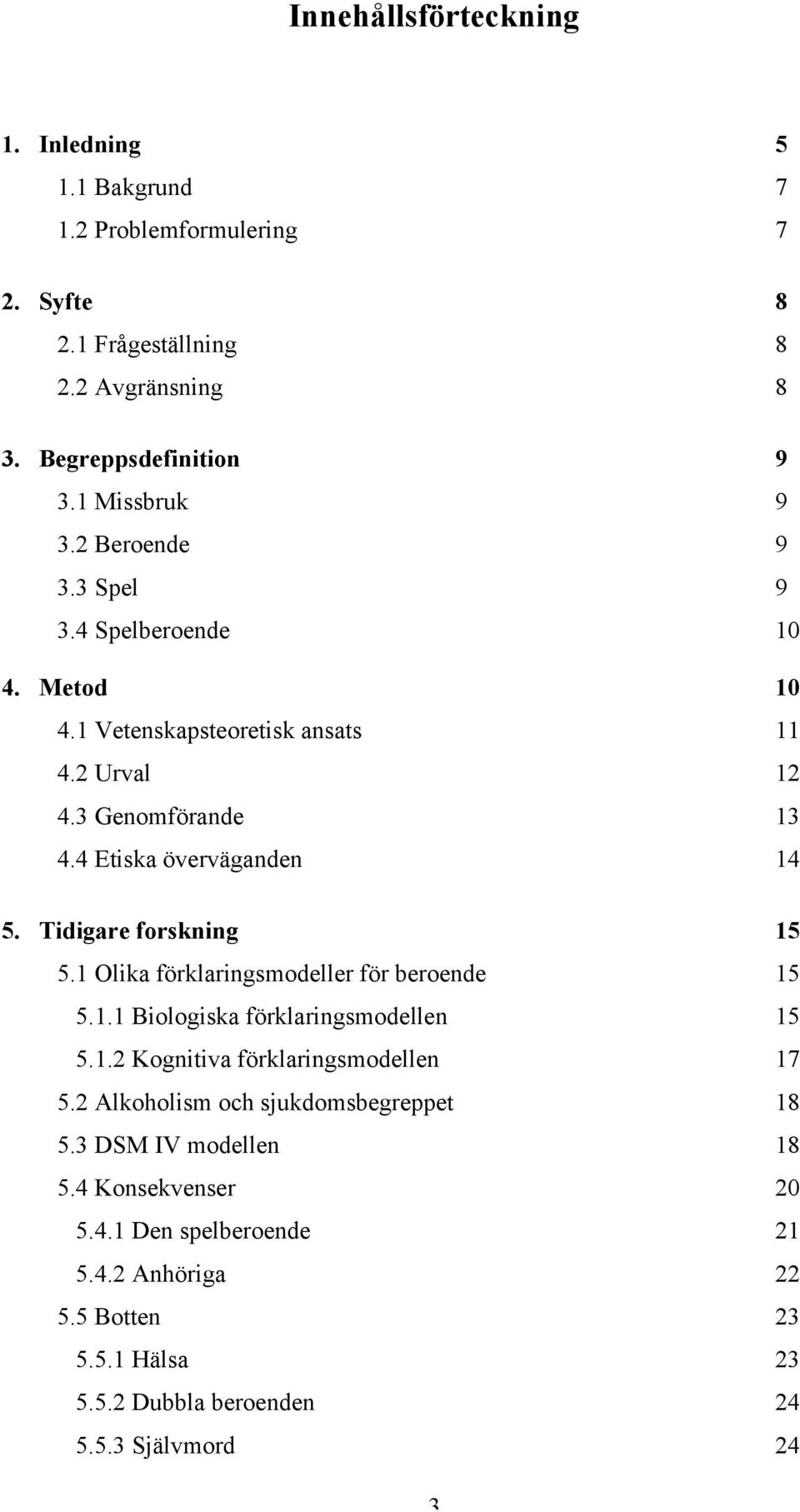 Innehållsförteckning

1. Inledning 5
1.1 Bakgrund 7
1.2 Problemformulering 7

2. Syfte 8
2.1 Frågeställning 8
2.2 Avgränsning 8

3. Begreppsdefinition 9
3.1 Missbruk 9
3.2 Beroende 9
3.3 Spel 9
3.4 Spelberoende 10

4. Metod 10
4.1 Vetenskapsteoretisk ansats 11
4.2 Urval 12
4.3 Genomförande 13
4.4 Etiska överväganden 14

5. Tidigare forskning 15
5.1 Olika förklaringsmodeller för beroende 15
5.1.1 Biologiska förklaringsmodellen 15
5.1.2 Kognitiva förklaringsmodellen 17
5.2 Alkoholism och sjukdomsbegreppet 18
5.3 DSM IV modellen 18
5.4 Konsekvenser 20
5.4.1 Den spelberoende 21
5.4.2 Anhöriga 22
5.5 Botten 23
5.5.1 Hälsa 23
5.5.2 Dubbla beroenden 24
5.5.3 Självmord 24

3